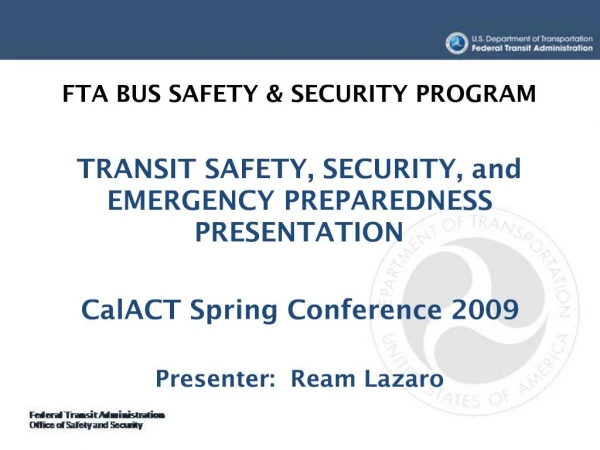 U.S. Department of Transportation
Federal Transit Administration

FTA BUS SAFETY & SECURITY PROGRAM

TRANSIT SAFETY, SECURITY, and EMERGENCY PREPAREDNESS PRESENTATION

CalACT Spring Conference 2009

Presenter: Ream Lazaro

DEPARTMENT OF TRANSPORTATION UNITED STATES OF AMERICA

Federal Transit Administration
Office of Safety and Security